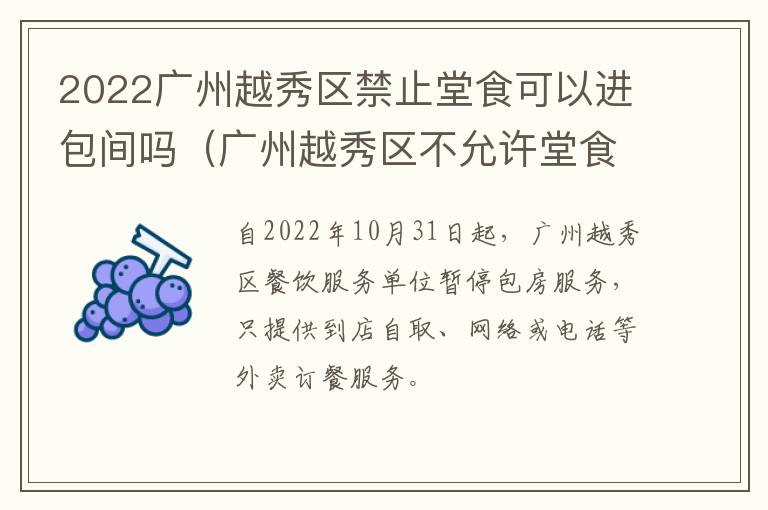 2022广州越秀区禁止堂食可以进包间吗（广州越秀区不允许堂食

自2022年10月31日起，广州越秀区餐饮服务单位暂停包房服务，只提供到店自取、网络或电话等外卖订餐服务。